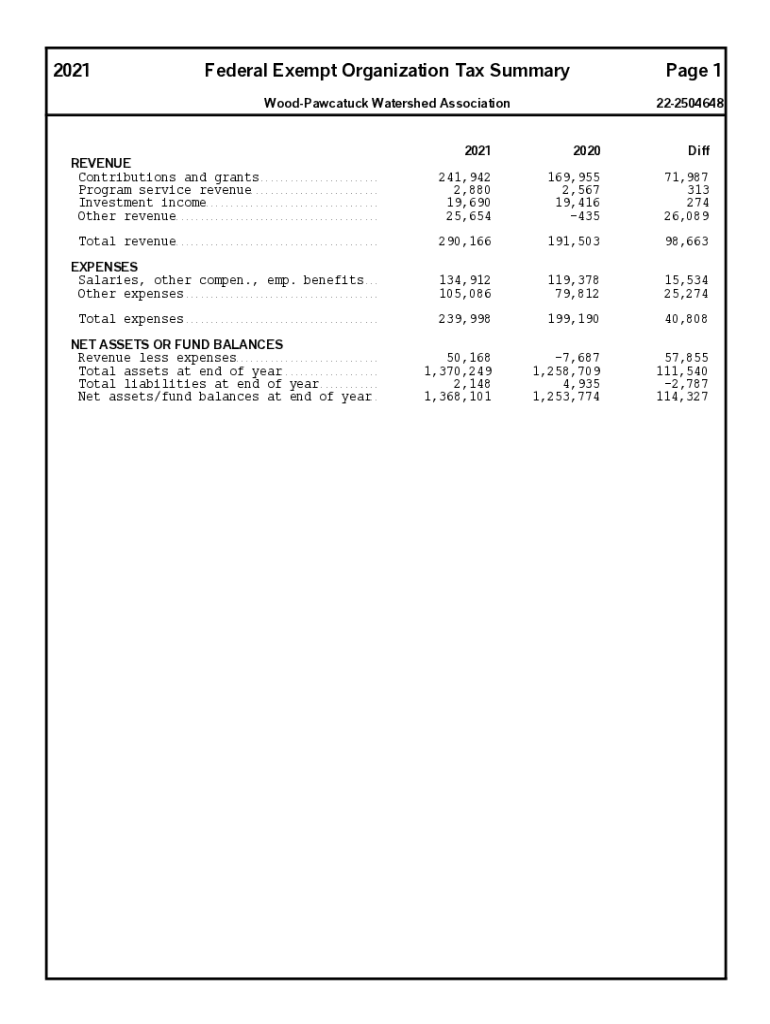 2021 Federal Exempt Organization Tax Summary Page 1

Wood-Pawcatuck Watershed Association 22-2504648

| | 2021 | 2020 | Diff |
|---|---|---|---|
| REVENUE | | | |
| Contributions and grants | 241,942 | 169,955 | 71,987 |
| Program service revenue | 2,880 | 2,567 | 313 |
| Investment income | 19,690 | 19,416 | 274 |
| Other revenue | 25,654 | -435 | 26,089 |
| Total revenue | 290,166 | 191,503 | 98,663 |
| EXPENSES | | | |
| Salaries, other compen., emp. benefits | 134,912 | 119,378 | 15,534 |
| Other expenses | 105,086 | 79,812 | 25,274 |
| Total expenses | 239,998 | 199,190 | 40,808 |
| NET ASSETS OR FUND BALANCES | | | |
| Revenue less expenses | 50,168 | -7,687 | 57,855 |
| Total assets at end of year | 1,370,249 | 1,258,709 | 111,540 |
| Total liabilities at end of year | 2,148 | 4,935 | -2,787 |
| Net assets/fund balances at end of year | 1,368,101 | 1,253,774 | 114,327 |